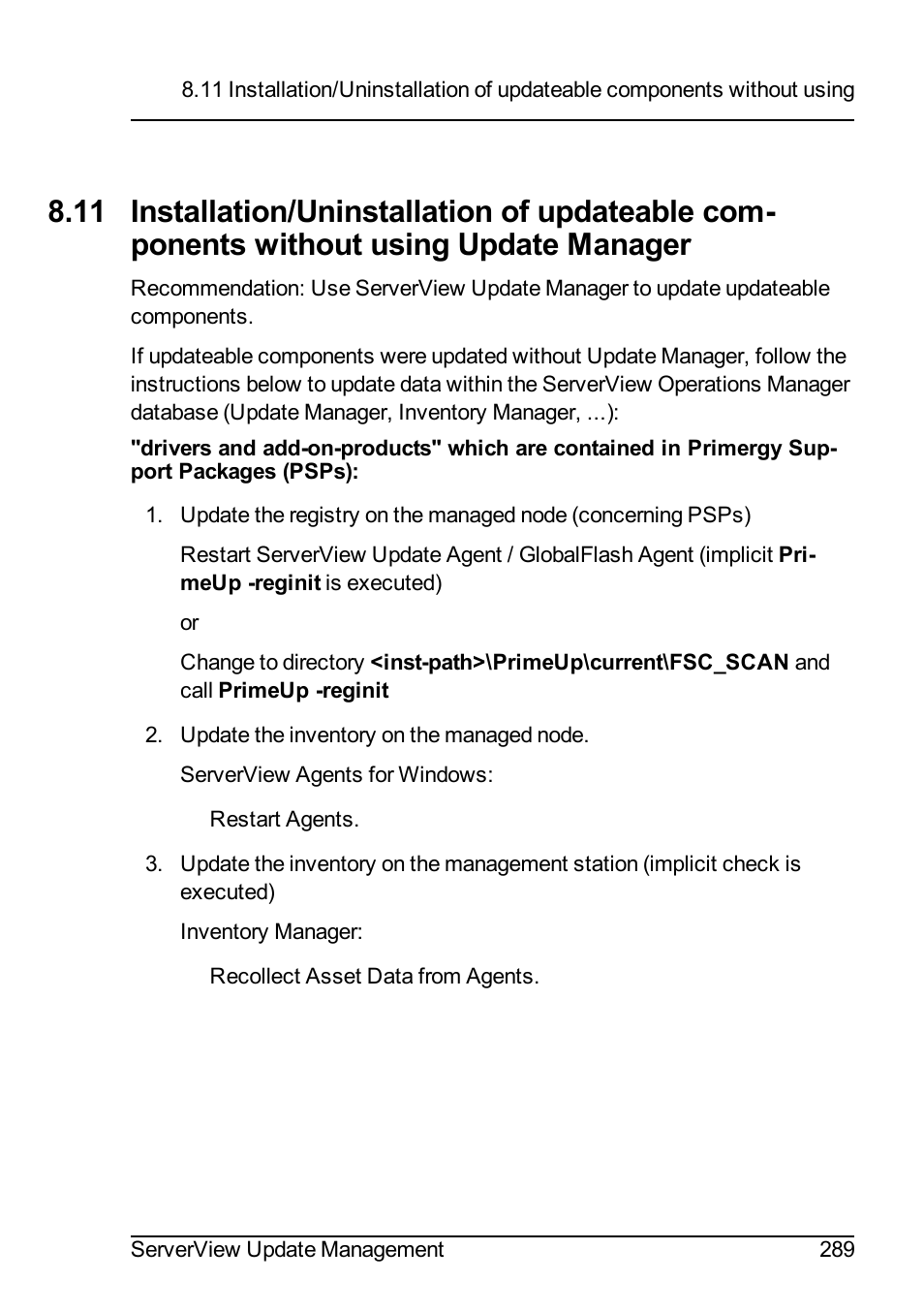 8.11 Installation/Uninstallation of updateable components without using

8.11 Installation/Uninstallation of updateable components without using Update Manager

Recommendation: Use ServerView Update Manager to update updateable components.

If updateable components were updated without Update Manager, follow the instructions below to update data within the ServerView Operations Manager database (Update Manager, Inventory Manager, ...):

"drivers and add-on-products" which are contained in Primergy Support Packages (PSPs):

1. Update the registry on the managed node (concerning PSPs)

Restart ServerView Update Agent / GlobalFlash Agent (implicit PrimeUp -reginit is executed)

or

Change to directory <inst-path>\PrimeUp\current\FSC_SCAN and call PrimeUp -reginit

2. Update the inventory on the managed node.

ServerView Agents for Windows:

Restart Agents.

3. Update the inventory on the management station (implicit check is executed)

Inventory Manager:

Recollect Asset Data from Agents.

ServerView Update Management 289